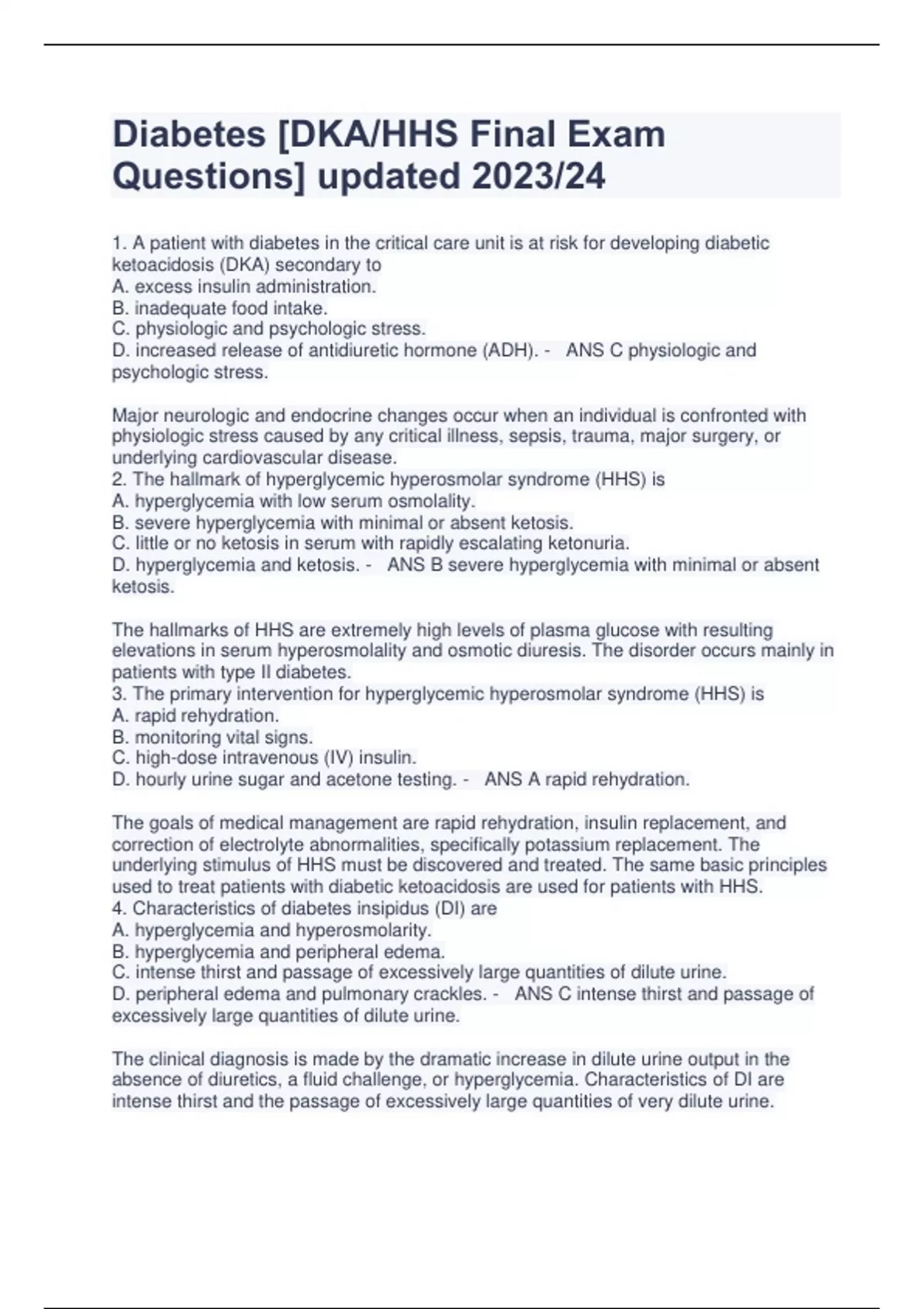 Diabetes [DKA/HHS Final Exam Questions] updated 2023/24

1. A patient with diabetes in the critical care unit is at risk for developing diabetic ketoacidosis (DKA) secondary to
A. excess insulin administration.
B. inadequate food intake.
C. physiologic and psychologic stress.
D. increased release of antidiuretic hormone (ADH). - ANS C physiologic and psychologic stress.

Major neurologic and endocrine changes occur when an individual is confronted with physiologic stress caused by any critical illness, sepsis, trauma, major surgery, or underlying cardiovascular disease.
2. The hallmark of hyperglycemic hyperosmolar syndrome (HHS) is
A. hyperglycemia with low serum osmolality.
B. severe hyperglycemia with minimal or absent ketosis.
C. little or no ketosis in serum with rapidly escalating ketonuria.
D. hyperglycemia and ketosis. - ANS B severe hyperglycemia with minimal or absent ketosis.

The hallmarks of HHS are extremely high levels of plasma glucose with resulting elevations in serum hyperosmolality and osmotic diuresis. The disorder occurs mainly in patients with type II diabetes.
3. The primary intervention for hyperglycemic hyperosmolar syndrome (HHS) is
A. rapid rehydration.
B. monitoring vital signs.
C. high-dose intravenous (IV) insulin.
D. hourly urine sugar and acetone testing. - ANS A rapid rehydration.

The goals of medical management are rapid rehydration, insulin replacement, and correction of electrolyte abnormalities, specifically potassium replacement. The underlying stimulus of HHS must be discovered and treated. The same basic principles used to treat patients with diabetic ketoacidosis are used for patients with HHS.
4. Characteristics of diabetes insipidus (DI) are
A. hyperglycemia and hyperosmolarity.
B. hyperglycemia and peripheral edema.
C. intense thirst and passage of excessively large quantities of dilute urine.
D. peripheral edema and pulmonary crackles. - ANS C intense thirst and passage of excessively large quantities of dilute urine.

The clinical diagnosis is made by the dramatic increase in dilute urine output in the absence of diuretics, a fluid challenge, or hyperglycemia. Characteristics of DI are intense thirst and the passage of excessively large quantities of very dilute urine.